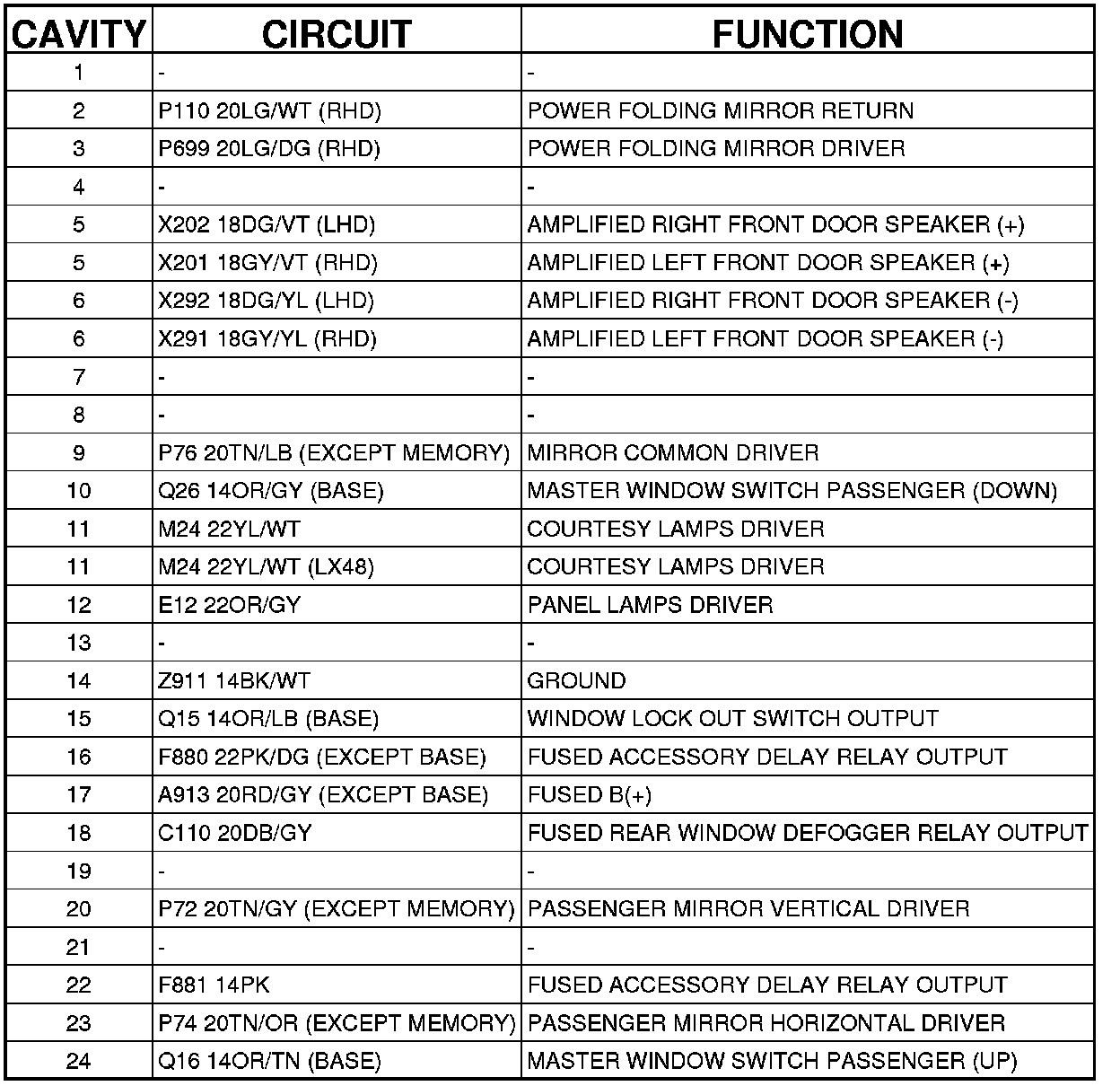 | CAVITY | CIRCUIT | FUNCTION |
|---|---|---|
| 1 | - | - |
| 2 | P110 20LG/WT (RHD) | POWER FOLDING MIRROR RETURN |
| 3 | P699 20LG/DG (RHD) | POWER FOLDING MIRROR DRIVER |
| 4 | - | - |
| 5 | X202 18DG/VT (LHD) | AMPLIFIED RIGHT FRONT DOOR SPEAKER (+) |
| 5 | X201 18GY/VT (RHD) | AMPLIFIED LEFT FRONT DOOR SPEAKER (+) |
| 6 | X292 18DG/YL (LHD) | AMPLIFIED RIGHT FRONT DOOR SPEAKER (-) |
| 6 | X291 18GY/YL (RHD) | AMPLIFIED LEFT FRONT DOOR SPEAKER (-) |
| 7 | - | - |
| 8 | - | - |
| 9 | P76 20TN/LB (EXCEPT MEMORY) | MIRROR COMMON DRIVER |
| 10 | Q26 14OR/GY (BASE) | MASTER WINDOW SWITCH PASSENGER (DOWN) |
| 11 | M24 22YL/WT | COURTESY LAMPS DRIVER |
| 11 | M24 22YL/WT (LX48) | COURTESY LAMPS DRIVER |
| 12 | E12 22OR/GY | PANEL LAMPS DRIVER |
| 13 | - | - |
| 14 | Z911 14BK/WT | GROUND |
| 15 | Q15 14OR/LB (BASE) | WINDOW LOCK OUT SWITCH OUTPUT |
| 16 | F880 22PK/DG (EXCEPT BASE) | FUSED ACCESSORY DELAY RELAY OUTPUT |
| 17 | A913 20RD/GY (EXCEPT BASE) | FUSED B(+) |
| 18 | C110 20DB/GY | FUSED REAR WINDOW DEFOGGER RELAY OUTPUT |
| 19 | - | - |
| 20 | P72 20TN/GY (EXCEPT MEMORY) | PASSENGER MIRROR VERTICAL DRIVER |
| 21 | - | - |
| 22 | F881 14PK | FUSED ACCESSORY DELAY RELAY OUTPUT |
| 23 | P74 20TN/OR (EXCEPT MEMORY) | PASSENGER MIRROR HORIZONTAL DRIVER |
| 24 | Q16 14OR/TN (BASE) | MASTER WINDOW SWITCH PASSENGER (UP) |